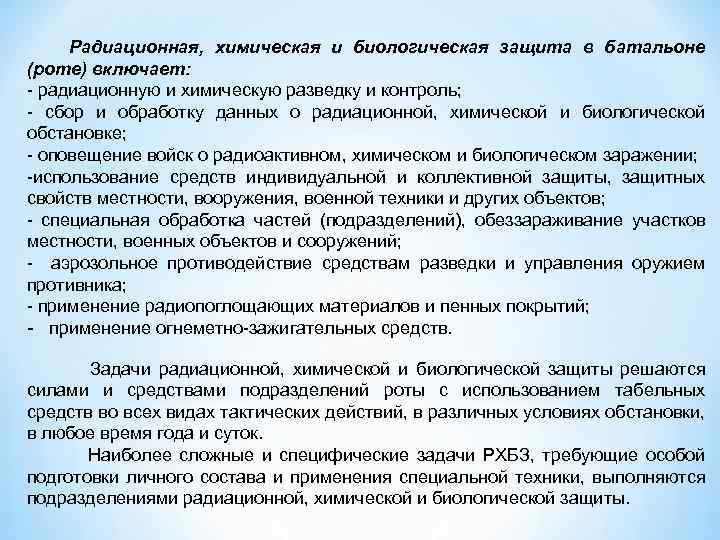 Радиационная, химическая и биологическая защита в батальоне (роте) включает:
- радиационную и химическую разведку и контроль;
- сбор и обработку данных о радиационной, химической и биологической обстановке;
- оповещение войск о радиоактивном, химическом и биологическом заражении;
-использование средств индивидуальной и коллективной защиты, защитных свойств местности, вооружения, военной техники и других объектов;
- специальная обработка частей (подразделений), обеззараживание участков местности, военных объектов и сооружений;
- аэрозольное противодействие средствам разведки и управления оружием противника;
- применение радиопоглощающих материалов и пенных покрытий;
- применение огнеметно-зажигательных средств.

Задачи радиационной, химической и биологической защиты решаются силами и средствами подразделений роты с использованием табельных средств во всех видах тактических действий, в различных условиях обстановки, в любое время года и суток.

Наиболее сложные и специфические задачи РХБЗ, требующие особой подготовки личного состава и применения специальной техники, выполняются подразделениями радиационной, химической и биологической защиты.